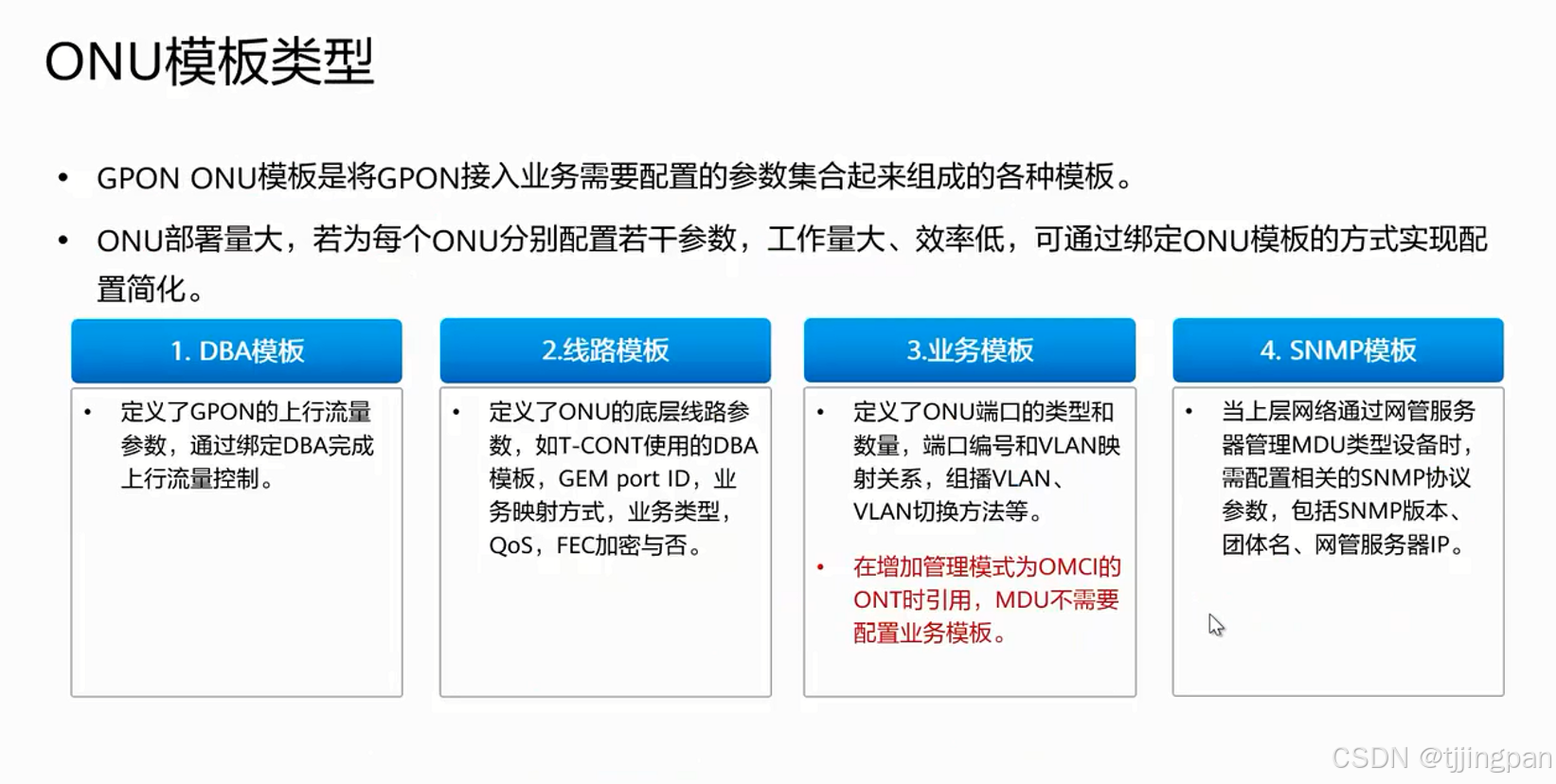 ONU模板类型

• GPON ONU模板是将GPON接入业务需要配置的参数集合起来组成的各种模板。

• ONU部署量大，若为每个ONU分别配置若干参数，工作量大、效率低，可通过绑定ONU模板的方式实现配置简化。

1. DBA模板

• 定义了GPON的上行流量参数，通过绑定DBA完成上行流量控制。

2.线路模板

• 定义了ONU的底层线路参数，如T-CONT使用的DBA模板，GEM port ID，业务映射方式，业务类型，QoS，FEC加密与否。

3.业务模板

• 定义了ONU端口的类型和数量，端口编号和VLAN映射关系，组播VLAN、VLAN切换方法等。

• 在增加管理模式为OMCI的ONT时引用，MDU不需要配置业务模板。

4. SNMP模板

• 当上层网络通过网管服务器管理MDU类型设备时，需配置相关的SNMP协议参数，包括SNMP版本、团体名、网管服务器IP。

CSDN @tjjingpan